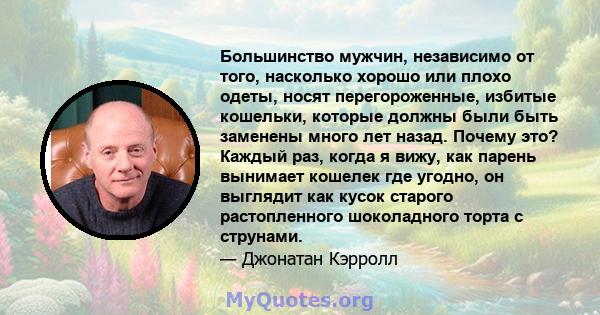 Большинство мужчин, независимо от того, насколько хорошо или плохо одеты, носят перегороженные, избитые кошельки, которые должны были быть заменены много лет назад. Почему это? Каждый раз, когда я вижу, как парень вынимает кошелек где угодно, он выглядит как кусок старого растопленного шоколадного торта с струнами.
— Джонатан Кэрролл

MyQuotes.org